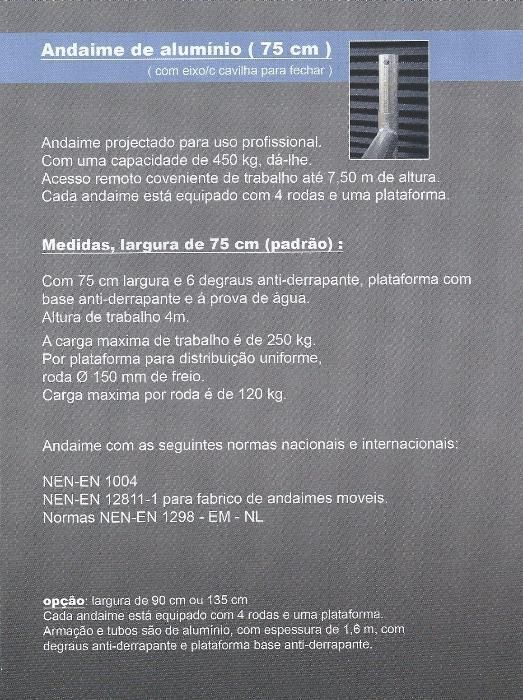 Andaime de alumínio ( 75 cm )
( com eixo/c cavilha para fechar )

Andaime projectado para uso profissional.
Com uma capacidade de 450 kg, dá-lhe.
Acesso remoto coveniente de trabalho até 7,50 m de altura.
Cada andaime está equipado com 4 rodas e uma plataforma.

Medidas, largura de 75 cm (padrão) :

Com 75 cm largura e 6 degraus anti-derrapante, plataforma com base anti-derrapante e á prova de água.
Altura de trabalho 4m.

A carga maxima de trabalho é de 250 kg.
Por plataforma para distribuição uniforme,
roda Ø 150 mm de freio.
Carga maxima por roda é de 120 kg.

Andaime com as seguintes normas nacionais e internacionais:

NEN-EN 1004
NEN-EN 12811-1 para fabrico de andaimes moveis.
Normas NEN-EN 1298 - EM - NL

opção: largura de 90 cm ou 135 cm
Cada andaime está equipado com 4 rodas e uma plataforma.
Armação e tubos são de alumínio, com espessura de 1,6 m, com degraus anti-derrapante e plataforma base anti-derrapante.